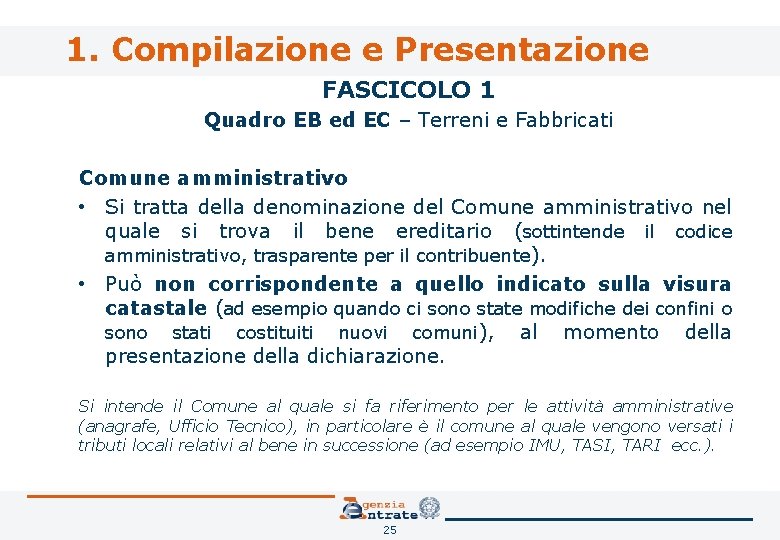 1. Compilazione e Presentazione

FASCICOLO 1

Quadro EB ed EC – Terreni e Fabbricati

Comune amministrativo

• Si tratta della denominazione del Comune amministrativo nel quale si trova il bene ereditario (sottintende il codice amministrativo, trasparente per il contribuente).

• Può non corrispondente a quello indicato sulla visura catastale (ad esempio quando ci sono state modifiche dei confini o sono stati costituiti nuovi comuni), al momento della presentazione della dichiarazione.

Si intende il Comune al quale si fa riferimento per le attività amministrative (anagrafe, Ufficio Tecnico), in particolare è il comune al quale vengono versati i tributi locali relativi al bene in successione (ad esempio IMU, TASI, TARI ecc.).

Agenzia Entrate

25